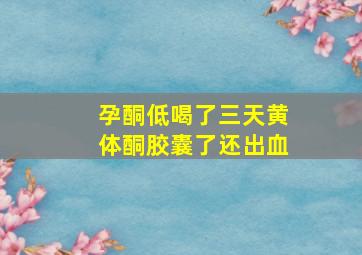 孕酮低喝了三天黄体酮胶囊了还出血